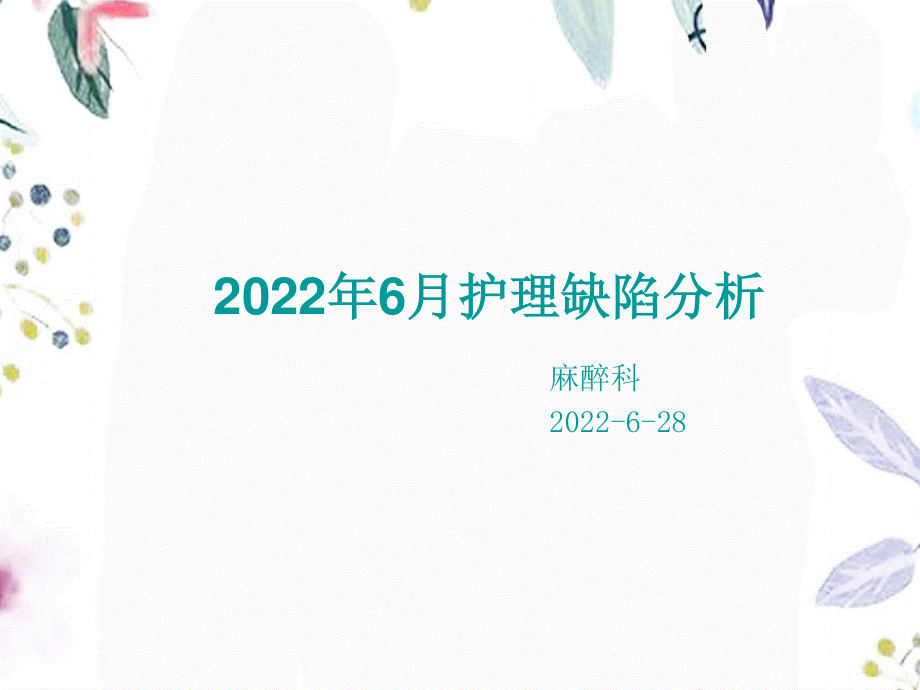 2022年6月护理缺陷分析

麻醉科
2022-6-28